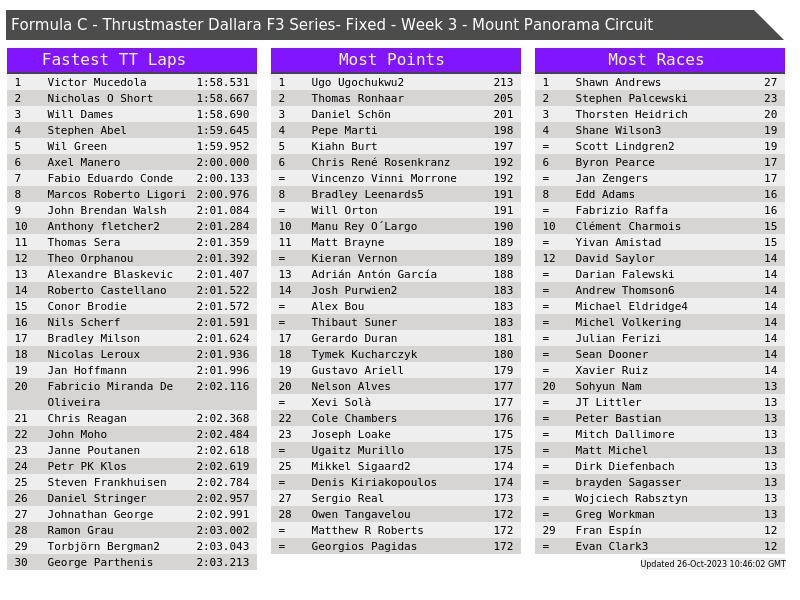 Formula C - Thrustmaster Dallara F3 Series- Fixed - Week 3 - Mount Panorama Circuit

Fastest TT Laps

| 1 | Victor Mucedola | 1:58.531 |
|---|---|---|
| 2 | Nicholas O Short | 1:58.667 |
| 3 | Will Dames | 1:58.690 |
| 4 | Stephen Abel | 1:59.645 |
| 5 | Wil Green | 1:59.952 |
| 6 | Axel Manero | 2:00.000 |
| 7 | Fabio Eduardo Conde | 2:00.133 |
| 8 | Marcos Roberto Ligori | 2:00.976 |
| 9 | John Brendan Walsh | 2:01.084 |
| 10 | Anthony fletcher2 | 2:01.284 |
| 11 | Thomas Sera | 2:01.359 |
| 12 | Theo Orphanou | 2:01.392 |
| 13 | Alexandre Blaskevic | 2:01.407 |
| 14 | Roberto Castellano | 2:01.522 |
| 15 | Conor Brodie | 2:01.572 |
| 16 | Nils Scherf | 2:01.591 |
| 17 | Bradley Milson | 2:01.624 |
| 18 | Nicolas Leroux | 2:01.936 |
| 19 | Jan Hoffmann | 2:01.996 |
| 20 | Fabricio Miranda De Oliveira | 2:02.116 |
| 21 | Chris Reagan | 2:02.368 |
| 22 | John Moho | 2:02.484 |
| 23 | Janne Poutanen | 2:02.618 |
| 24 | Petr PK Klos | 2:02.619 |
| 25 | Steven Frankhuisen | 2:02.784 |
| 26 | Daniel Stringer | 2:02.957 |
| 27 | Johnathan George | 2:02.991 |
| 28 | Ramon Grau | 2:03.002 |
| 29 | Torbjörn Bergman2 | 2:03.043 |
| 30 | George Parthenis | 2:03.213 |

Most Points

| 1 | Ugo Ugochukwu2 | 213 |
|---|---|---|
| 2 | Thomas Ronhaar | 205 |
| 3 | Daniel Schön | 201 |
| 4 | Pepe Marti | 198 |
| 5 | Kiahn Burt | 197 |
| 6 | Chris René Rosenkranz | 192 |
| = | Vincenzo Vinni Morrone | 192 |
| 8 | Bradley Leenards5 | 191 |
| = | Will Orton | 191 |
| 10 | Manu Rey O´Largo | 190 |
| 11 | Matt Brayne | 189 |
| = | Kieran Vernon | 189 |
| 13 | Adrián Antón García | 188 |
| 14 | Josh Purwien2 | 183 |
| = | Alex Bou | 183 |
| = | Thibaut Suner | 183 |
| 17 | Gerardo Duran | 181 |
| 18 | Tymek Kucharczyk | 180 |
| 19 | Gustavo Ariell | 179 |
| 20 | Nelson Alves | 177 |
| = | Xevi Solà | 177 |
| 22 | Cole Chambers | 176 |
| 23 | Joseph Loake | 175 |
| = | Ugaitz Murillo | 175 |
| 25 | Mikkel Sigaard2 | 174 |
| = | Denis Kiriakopoulos | 174 |
| 27 | Sergio Real | 173 |
| 28 | Owen Tangavelou | 172 |
| = | Matthew R Roberts | 172 |
| = | Georgios Pagidas | 172 |

Most Races

| 1 | Shawn Andrews | 27 |
|---|---|---|
| 2 | Stephen Palcewski | 23 |
| 3 | Thorsten Heidrich | 20 |
| 4 | Shane Wilson3 | 19 |
| = | Scott Lindgren2 | 19 |
| 6 | Byron Pearce | 17 |
| = | Jan Zengers | 17 |
| 8 | Edd Adams | 16 |
| = | Fabrizio Raffa | 16 |
| 10 | Clément Charmois | 15 |
| = | Yivan Amistad | 15 |
| 12 | David Saylor | 14 |
| = | Darian Falewski | 14 |
| = | Andrew Thomson6 | 14 |
| = | Michael Eldridge4 | 14 |
| = | Michel Volkering | 14 |
| = | Julian Ferizi | 14 |
| = | Sean Dooner | 14 |
| = | Xavier Ruiz | 14 |
| 20 | Sohyun Nam | 13 |
| = | JT Littler | 13 |
| = | Peter Bastian | 13 |
| = | Mitch Dallimore | 13 |
| = | Matt Michel | 13 |
| = | Dirk Diefenbach | 13 |
| = | brayden Sagasser | 13 |
| = | Wojciech Rabsztyn | 13 |
| = | Greg Workman | 13 |
| 29 | Fran Espín | 12 |
| = | Evan Clark3 | 12 |

Updated 26-Oct-2023 10:46:02 GMT